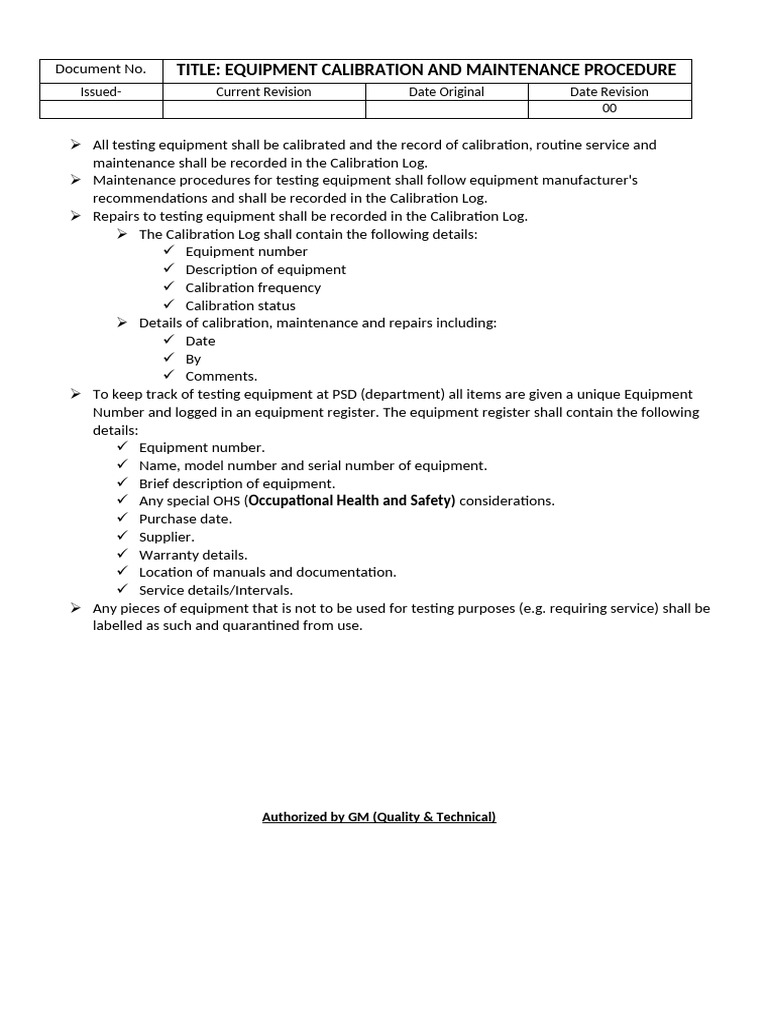 | Document No. | TITLE: EQUIPMENT CALIBRATION AND MAINTENANCE PROCEDURE | | |
|---|---|---|---|
| Issued- | Current Revision | Date Original | Date Revision |
| | | | 00 |

➢ All testing equipment shall be calibrated and the record of calibration, routine service and maintenance shall be recorded in the Calibration Log.
➢ Maintenance procedures for testing equipment shall follow equipment manufacturer's recommendations and shall be recorded in the Calibration Log.
➢ Repairs to testing equipment shall be recorded in the Calibration Log.
➢ The Calibration Log shall contain the following details:
✓ Equipment number
✓ Description of equipment
✓ Calibration frequency
✓ Calibration status
➢ Details of calibration, maintenance and repairs including:
✓ Date
✓ By
✓ Comments.
➢ To keep track of testing equipment at PSD (department) all items are given a unique Equipment Number and logged in an equipment register. The equipment register shall contain the following details:
✓ Equipment number.
✓ Name, model number and serial number of equipment.
✓ Brief description of equipment.
✓ Any special OHS (Occupational Health and Safety) considerations.
✓ Purchase date.
✓ Supplier.
✓ Warranty details.
✓ Location of manuals and documentation.
✓ Service details/Intervals.
➢ Any pieces of equipment that is not to be used for testing purposes (e.g. requiring service) shall be labelled as such and quarantined from use.

Authorized by GM (Quality & Technical)